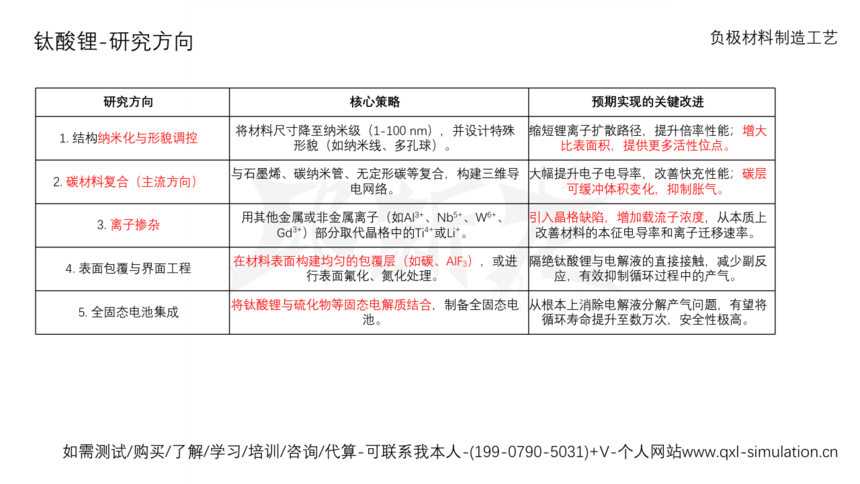 钛酸锂-研究方向

负极材料制造工艺

| 研究方向 | 核心策略 | 预期实现的关键改进 |
|---|---|---|
| 1. 结构纳米化与形貌调控 | 将材料尺寸降至纳米级（1-100 nm），并设计特殊形貌（如纳米线、多孔球）。 | 缩短锂离子扩散路径，提升倍率性能；增大比表面积，提供更多活性位点。 |
| 2. 碳材料复合（主流方向） | 与石墨烯、碳纳米管、无定形碳等复合，构建三维导电网络。 | 大幅提升电子电导率，改善快充性能；碳层可缓冲体积变化，抑制胀气。 |
| 3. 离子掺杂 | 用其他金属或非金属离子（如$Al^{3+}$、$Nb^{5+}$、$W^{6+}$、$Gd^{3+}$）部分取代晶格中的$Ti^{4+}$或$Li^{+}$。 | 引入晶格缺陷，增加载流子浓度，从本质上改善材料的本征电导率和离子迁移速率。 |
| 4. 表面包覆与界面工程 | 在材料表面构建均匀的包覆层（如碳、$AlF_3$），或进行表面氟化、氮化处理。 | 隔绝钛酸锂与电解液的直接接触，减少副反应，有效抑制循环过程中的产气。 |
| 5. 全固态电池集成 | 将钛酸锂与硫化物等固态电解质结合，制备全固态电池。 | 从根本上消除电解液分解产气问题，有望将循环寿命提升至数万次，安全性极高。 |

如需测试/购买/了解/学习/培训/咨询/代算-可联系我本人-(199-0790-5031)+V-个人网站www.qxl-simulation.cn